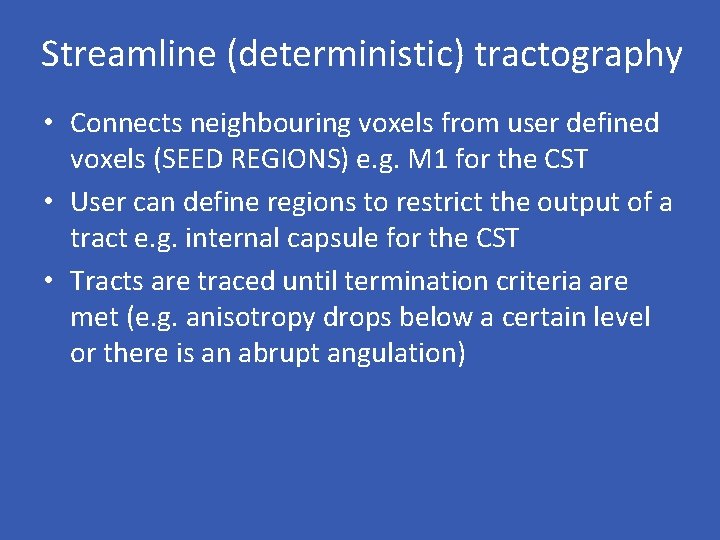 Streamline (deterministic) tractography

• Connects neighbouring voxels from user defined voxels (SEED REGIONS) e.g. M1 for the CST
• User can define regions to restrict the output of a tract e.g. internal capsule for the CST
• Tracts are traced until termination criteria are met (e.g. anisotropy drops below a certain level or there is an abrupt angulation)